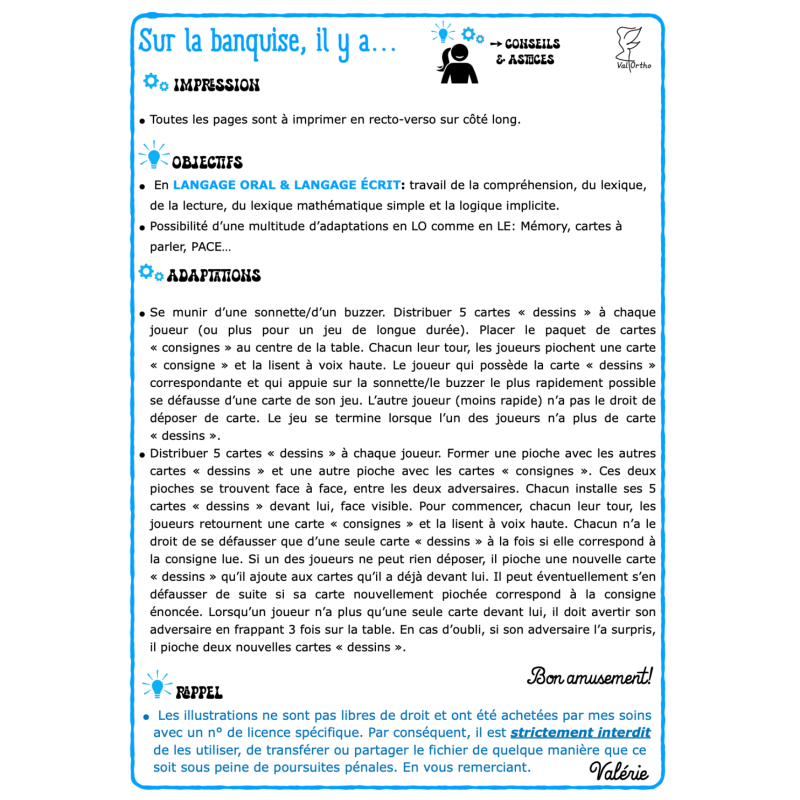 Sur la banquise, il y a…

→ CONSEILS & ASTUCES

Val'Ortho

IMPRESSION

• Toutes les pages sont à imprimer en recto-verso sur côté long.

OBJECTIFS

• En LANGAGE ORAL & LANGAGE ÉCRIT: travail de la compréhension, du lexique, de la lecture, du lexique mathématique simple et la logique implicite.
• Possibilité d'une multitude d'adaptations en LO comme en LE: Mémory, cartes à parler, PACE…

ADAPTATIONS

• Se munir d'une sonnette/d'un buzzer. Distribuer 5 cartes « dessins » à chaque joueur (ou plus pour un jeu de longue durée). Placer le paquet de cartes « consignes » au centre de la table. Chacun leur tour, les joueurs piochent une carte « consigne » et la lisent à voix haute. Le joueur qui possède la carte « dessins » correspondante et qui appuie sur la sonnette/le buzzer le plus rapidement possible se défausse d'une carte de son jeu. L'autre joueur (moins rapide) n'a pas le droit de déposer de carte. Le jeu se termine lorsque l'un des joueurs n'a plus de carte « dessins ».
• Distribuer 5 cartes « dessins » à chaque joueur. Former une pioche avec les autres cartes « dessins » et une autre pioche avec les cartes « consignes ». Ces deux pioches se trouvent face à face, entre les deux adversaires. Chacun installe ses 5 cartes « dessins » devant lui, face visible. Pour commencer, chacun leur tour, les joueurs retournent une carte « consignes » et la lisent à voix haute. Chacun n'a le droit de se défausser que d'une seule carte « dessins » à la fois si elle correspond à la consigne lue. Si un des joueurs ne peut rien déposer, il pioche une nouvelle carte « dessins » qu'il ajoute aux cartes qu'il a déjà devant lui. Il peut éventuellement s'en défausser de suite si sa carte nouvellement piochée correspond à la consigne énoncée. Lorsqu'un joueur n'a plus qu'une seule carte devant lui, il doit avertir son adversaire en frappant 3 fois sur la table. En cas d'oubli, si son adversaire l'a surpris, il pioche deux nouvelles cartes « dessins ».

Bon amusement!

RAPPEL

• Les illustrations ne sont pas libres de droit et ont été achetées par mes soins avec un n° de licence spécifique. Par conséquent, il est strictement interdit de les utiliser, de transférer ou partager le fichier de quelque manière que ce soit sous peine de poursuites pénales. En vous remerciant.

Valérie